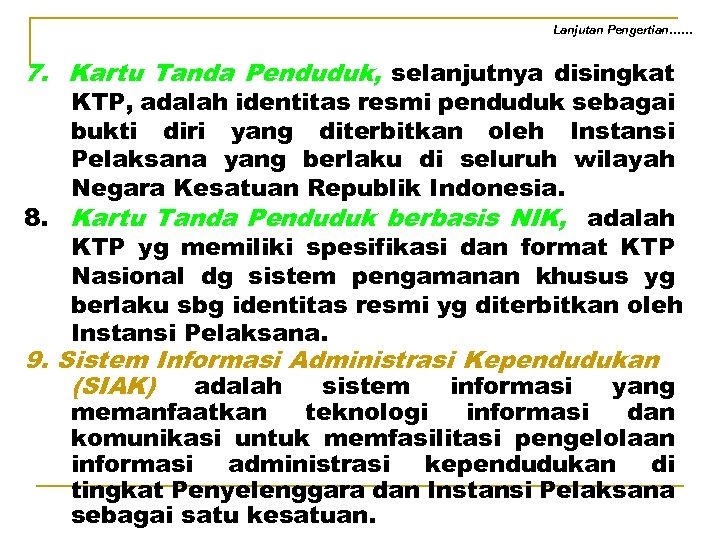 Lanjutan Pengertian......

7. Kartu Tanda Penduduk, selanjutnya disingkat KTP, adalah identitas resmi penduduk sebagai bukti diri yang diterbitkan oleh Instansi Pelaksana yang berlaku di seluruh wilayah Negara Kesatuan Republik Indonesia.

8. Kartu Tanda Penduduk berbasis NIK, adalah KTP yg memiliki spesifikasi dan format KTP Nasional dg sistem pengamanan khusus yg berlaku sbg identitas resmi yg diterbitkan oleh Instansi Pelaksana.

9. Sistem Informasi Administrasi Kependudukan (SIAK) adalah sistem informasi yang memanfaatkan teknologi informasi dan komunikasi untuk memfasilitasi pengelolaan informasi administrasi kependudukan di tingkat Penyelenggara dan Instansi Pelaksana sebagai satu kesatuan.